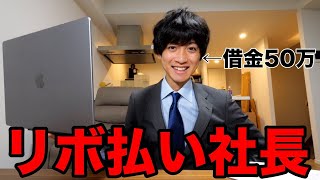 ←借金50万

リボ払い社長